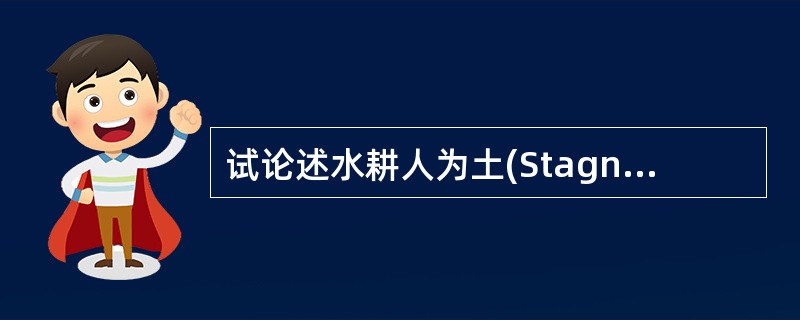 试论述水耕人为土(Stagn...